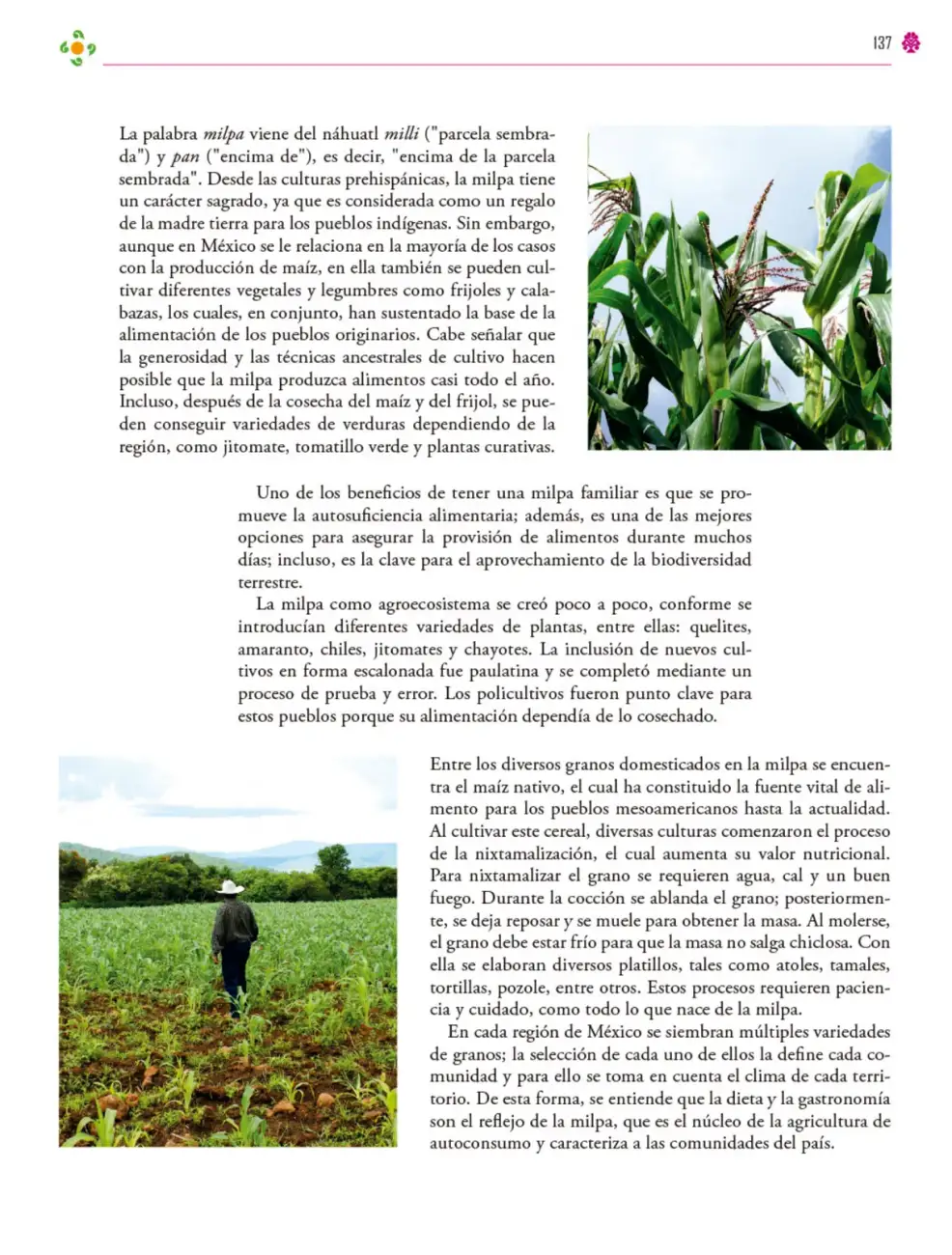 137

La palabra milpa viene del náhuatl milli ("parcela sembrada") y pan ("encima de"), es decir, "encima de la parcela sembrada". Desde las culturas prehispánicas, la milpa tiene un carácter sagrado, ya que es considerada como un regalo de la madre tierra para los pueblos indígenas. Sin embargo, aunque en México se le relaciona en la mayoría de los casos con la producción de maíz, en ella también se pueden cultivar diferentes vegetales y legumbres como frijoles y calabazas, los cuales, en conjunto, han sustentado la base de la alimentación de los pueblos originarios. Cabe señalar que la generosidad y las técnicas ancestrales de cultivo hacen posible que la milpa produzca alimentos casi todo el año. Incluso, después de la cosecha del maíz y del frijol, se pueden conseguir variedades de verduras dependiendo de la región, como jitomate, tomatillo verde y plantas curativas.

Uno de los beneficios de tener una milpa familiar es que se promueve la autosuficiencia alimentaria; además, es una de las mejores opciones para asegurar la provisión de alimentos durante muchos días; incluso, es la clave para el aprovechamiento de la biodiversidad terrestre.

La milpa como agroecosistema se creó poco a poco, conforme se introducían diferentes variedades de plantas, entre ellas: quelites, amaranto, chiles, jitomates y chayotes. La inclusión de nuevos cultivos en forma escalonada fue paulatina y se completó mediante un proceso de prueba y error. Los policultivos fueron punto clave para estos pueblos porque su alimentación dependía de lo cosechado.

Entre los diversos granos domesticados en la milpa se encuentra el maíz nativo, el cual ha constituido la fuente vital de alimento para los pueblos mesoamericanos hasta la actualidad. Al cultivar este cereal, diversas culturas comenzaron el proceso de la nixtamalización, el cual aumenta su valor nutricional. Para nixtamalizar el grano se requieren agua, cal y un buen fuego. Durante la cocción se ablanda el grano; posteriormente, se deja reposar y se muele para obtener la masa. Al molerse, el grano debe estar frío para que la masa no salga chiclosa. Con ella se elaboran diversos platillos, tales como atoles, tamales, tortillas, pozole, entre otros. Estos procesos requieren paciencia y cuidado, como todo lo que nace de la milpa.

En cada región de México se siembran múltiples variedades de granos; la selección de cada uno de ellos la define cada comunidad y para ello se toma en cuenta el clima de cada territorio. De esta forma, se entiende que la dieta y la gastronomía son el reflejo de la milpa, que es el núcleo de la agricultura de autoconsumo y caracteriza a las comunidades del país.